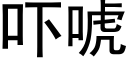 吓唬